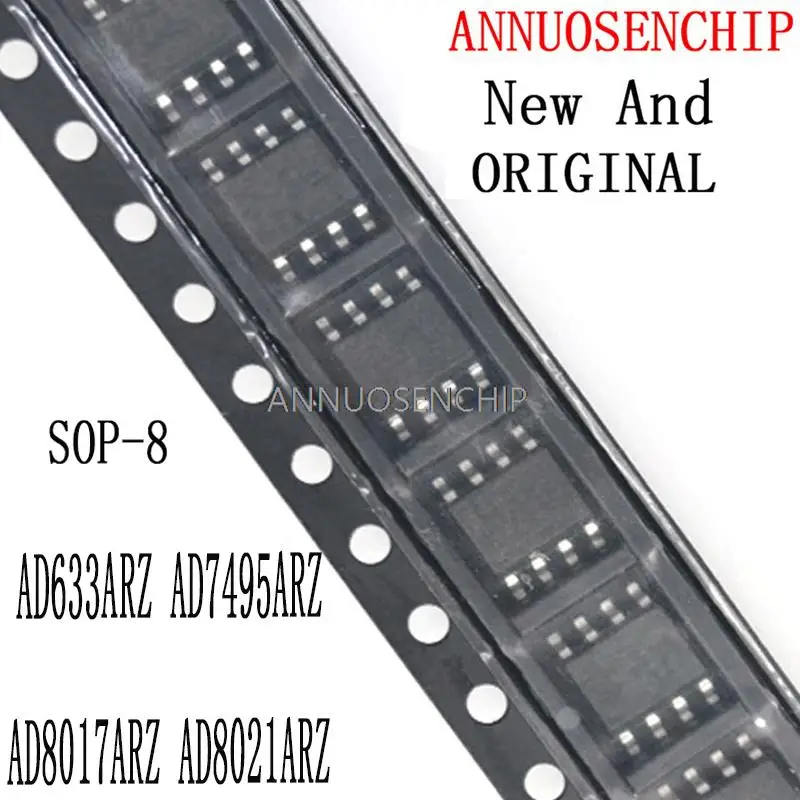 ANNUOSENCHIP
New And
ORIGINAL

ANNUOSENCHIP

SOP-8

AD633ARZ AD7495ARZ

AD8017ARZ AD8021ARZ